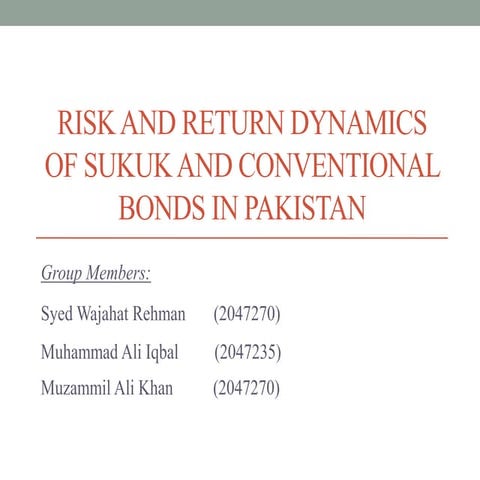 RISK AND RETURN DYNAMICS OF SUKUK AND CONVENTIONAL BONDS IN PAKISTAN

Group Members:

Syed Wajahat Rehman (2047270)

Muhammad Ali Iqbal (2047235)

Muzammil Ali Khan (2047270)